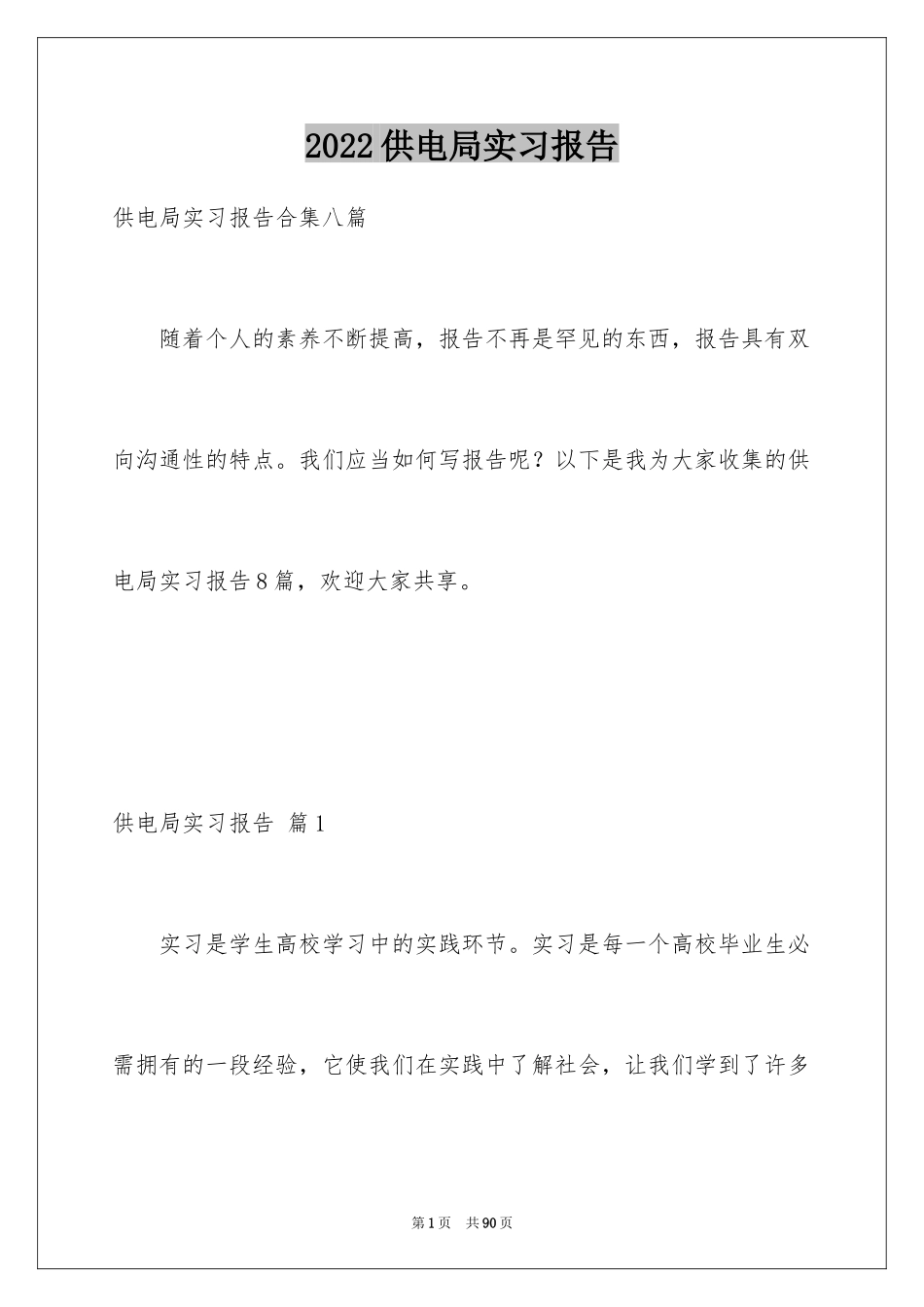 2022供电局实习报告

供电局实习报告合集八篇

随着个人的素养不断提高，报告不再是罕见的东西，报告具有双向沟通性的特点。我们应当如何写报告呢？以下是我为大家收集的供电局实习报告8篇，欢迎大家共享。

供电局实习报告 篇1

实习是学生高校学习中的实践环节。实习是每一个高校毕业生必需拥有的一段经验，它使我们在实践中了解社会，让我们学到了许多

第1页 共90页